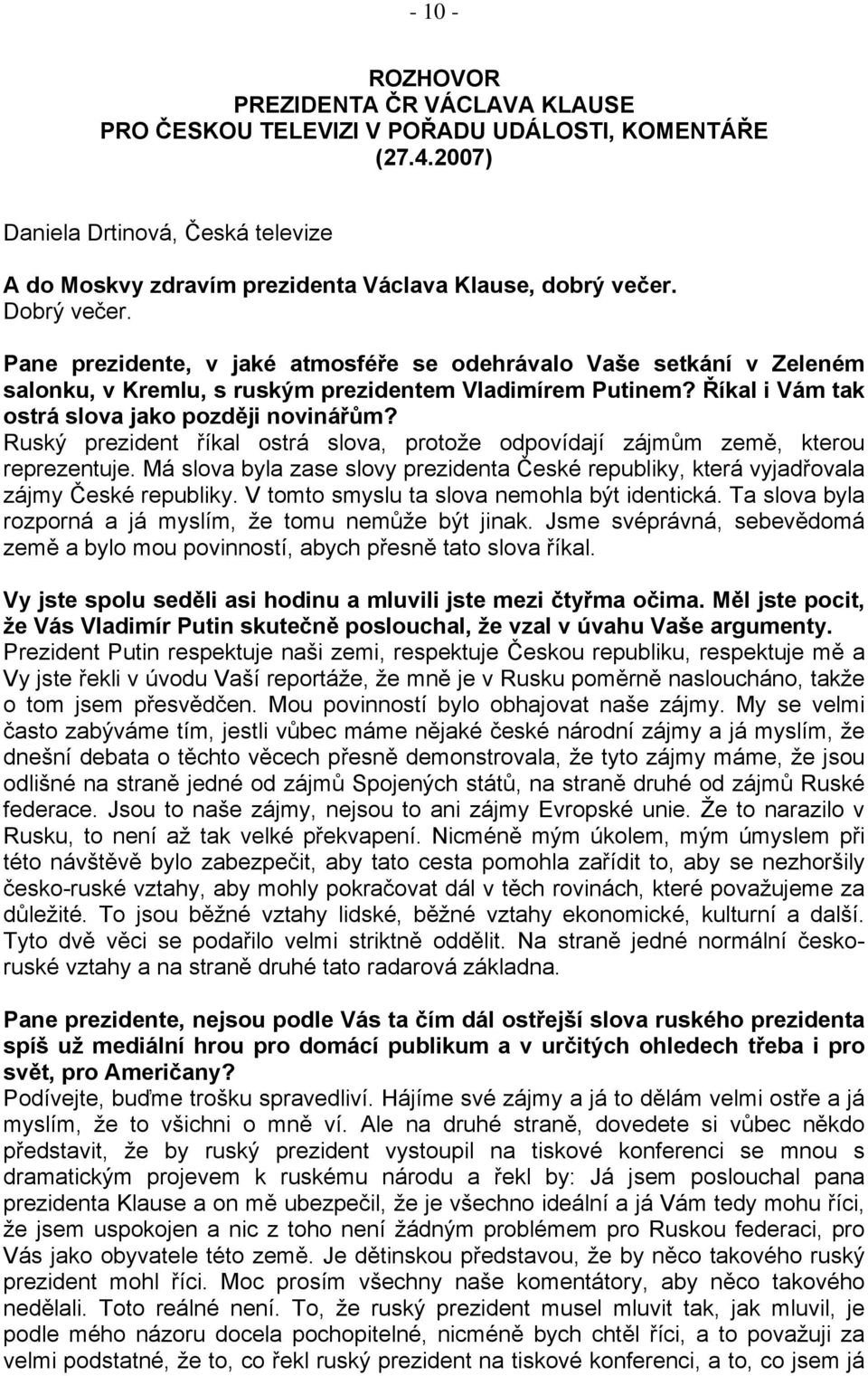 - 10 -

ROZHOVOR
PREZIDENTA ČR VÁCLAVA KLAUSE
PRO ČESKOU TELEVIZI V POŘADU UDÁLOSTI, KOMENTÁŘE
(27.4.2007)

Daniela Drtinová, Česká televize

A do Moskvy zdravím prezidenta Václava Klause, dobrý večer.
Dobrý večer.

Pane prezidente, v jaké atmosféře se odehrávalo Vaše setkání v Zeleném salonku, v Kremlu, s ruským prezidentem Vladimírem Putinem? Říkal i Vám tak ostrá slova jako později novinářům?
Ruský prezident říkal ostrá slova, protože odpovídají zájmům země, kterou reprezentuje. Má slova byla zase slovy prezidenta České republiky, která vyjadřovala zájmy České republiky. V tomto smyslu ta slova nemohla být identická. Ta slova byla rozporná a já myslím, že tomu nemůže být jinak. Jsme svéprávná, sebevědomá země a bylo mou povinností, abych přesně tato slova říkal.

Vy jste spolu seděli asi hodinu a mluvili jste mezi čtyřma očima. Měl jste pocit, že Vás Vladimír Putin skutečně poslouchal, že vzal v úvahu Vaše argumenty.
Prezident Putin respektuje naši zemi, respektuje Českou republiku, respektuje mě a Vy jste řekli v úvodu Vaší reportáže, že mně je v Rusku poměrně nasloucháno, takže o tom jsem přesvědčen. Mou povinností bylo obhajovat naše zájmy. My se velmi často zabýváme tím, jestli vůbec máme nějaké české národní zájmy a já myslím, že dnešní debata o těchto věcech přesně demonstrovala, že tyto zájmy máme, že jsou odlišné na straně jedné od zájmů Spojených států, na straně druhé od zájmů Ruské federace. Jsou to naše zájmy, nejsou to ani zájmy Evropské unie. Že to narazilo v Rusku, to není až tak velké překvapení. Nicméně mým úkolem, mým úmyslem při této návštěvě bylo zabezpečit, aby tato cesta pomohla zařídit to, aby se nezhoršily česko-ruské vztahy, aby mohly pokračovat dál v těch rovinách, které považujeme za důležité. To jsou běžné vztahy lidské, běžné vztahy ekonomické, kulturní a další. Tyto dvě věci se podařilo velmi striktně oddělit. Na straně jedné normální česko-ruské vztahy a na straně druhé tato radarová základna.

Pane prezidente, nejsou podle Vás ta čím dál ostřejší slova ruského prezidenta spíš už mediální hrou pro domácí publikum a v určitých ohledech třeba i pro svět, pro Američany?
Podívejte, buďme trošku spravedliví. Hájíme své zájmy a já to dělám velmi ostře a já myslím, že to všichni o mně ví. Ale na druhé straně, dovedete si vůbec někdo představit, že by ruský prezident vystoupil na tiskové konferenci se mnou s dramatickým projevem k ruskému národu a řekl by: Já jsem poslouchal pana prezidenta Klause a on mě ubezpečil, že je všechno ideální a já Vám tedy mohu říci, že jsem uspokojen a nic z toho není žádným problémem pro Ruskou federaci, pro Vás jako obyvatele této země. Je dětinskou představou, že by něco takového ruský prezident mohl říci. Moc prosím všechny naše komentátory, aby něco takového nedělali. Toto reálné není. To, že ruský prezident musel mluvit tak, jak mluvil, je podle mého názoru docela pochopitelné, nicméně bych chtěl říci, a to považuji za velmi podstatné, že to, co řekl ruský prezident na tiskové konferenci, a to, co jsem já